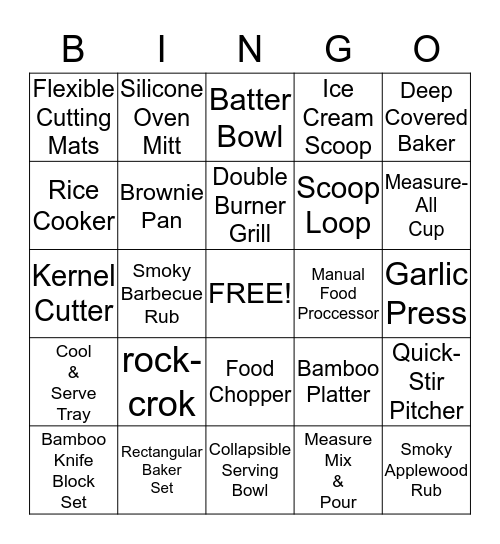 | B | I | N | G | O |
|---|---|---|---|---|
| Flexible Cutting Mats | Silicone Oven Mitt | Batter Bowl | Ice Cream Scoop | Deep Covered Baker |
| Rice Cooker | Brownie Pan | Double Burner Grill | Scoop Loop | Measure-All Cup |
| Kernel Cutter | Smoky Barbecue Rub | FREE! | Manual Food Proccessor | Garlic Press |
| Cool & Serve Tray | rock-crok | Food Chopper | Bamboo Platter | Quick-Stir Pitcher |
| Bamboo Knife Block Set | Rectangular Baker Set | Collapsible Serving Bowl | Measure Mix & Pour | Smoky Applewood Rub |